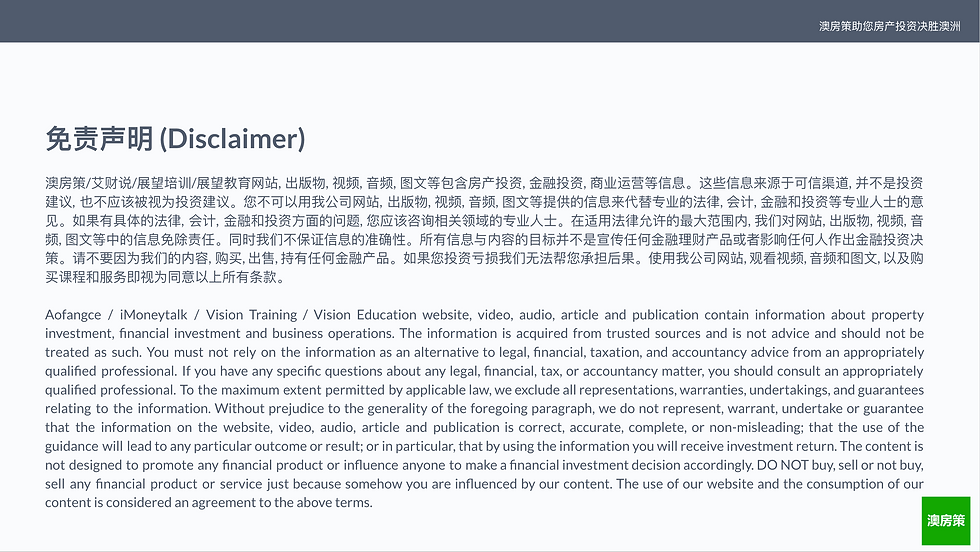 澳房策助您房产投资决胜澳洲

免责声明 (Disclaimer)

澳房策/艾财说/展望培训/展望教育网站, 出版物, 视频, 音频, 图文等包含房产投资, 金融投资, 商业运营等信息。这些信息来源于可信渠道, 并不是投资建议, 也不应该被视为投资建议。您不可以用我公司网站, 出版物, 视频, 音频, 图文等提供的信息来代替专业的法律, 会计, 金融和投资等专业人士的意见。如果有具体的法律, 会计, 金融和投资方面的问题, 您应该咨询相关领域的专业人士。在适用法律允许的最大范围内, 我们对网站, 出版物, 视频, 音频, 图文等中的信息免除责任。同时我们不保证信息的准确性。所有信息与内容的目标并不是宣传任何金融理财产品或者影响任何人作出金融投资决策。请不要因为我们的内容, 购买, 出售, 持有任何金融产品。如果您投资亏损我们无法帮您承担后果。使用我公司网站, 观看视频, 音频和图文, 以及购买课程和服务即视为同意以上所有条款。

Aofangce / iMoneytalk / Vision Training / Vision Education website, video, audio, article and publication contain information about property investment, financial investment and business operations. The information is acquired from trusted sources and is not advice and should not be treated as such. You must not rely on the information as an alternative to legal, financial, taxation, and accountancy advice from an appropriately qualified professional. If you have any specific questions about any legal, financial, tax, or accountancy matter, you should consult an appropriately qualified professional. To the maximum extent permitted by applicable law, we exclude all representations, warranties, undertakings, and guarantees relating to the information. Without prejudice to the generality of the foregoing paragraph, we do not represent, warrant, undertake or guarantee that the information on the website, video, audio, article and publication is correct, accurate, complete, or non-misleading; that the use of the guidance will lead to any particular outcome or result; or in particular, that by using the information you will receive investment return. The content is not designed to promote any financial product or influence anyone to make a financial investment decision accordingly. DO NOT buy, sell or not buy, sell any financial product or service just because somehow you are influenced by our content. The use of our website and the consumption of our content is considered an agreement to the above terms.

澳房策